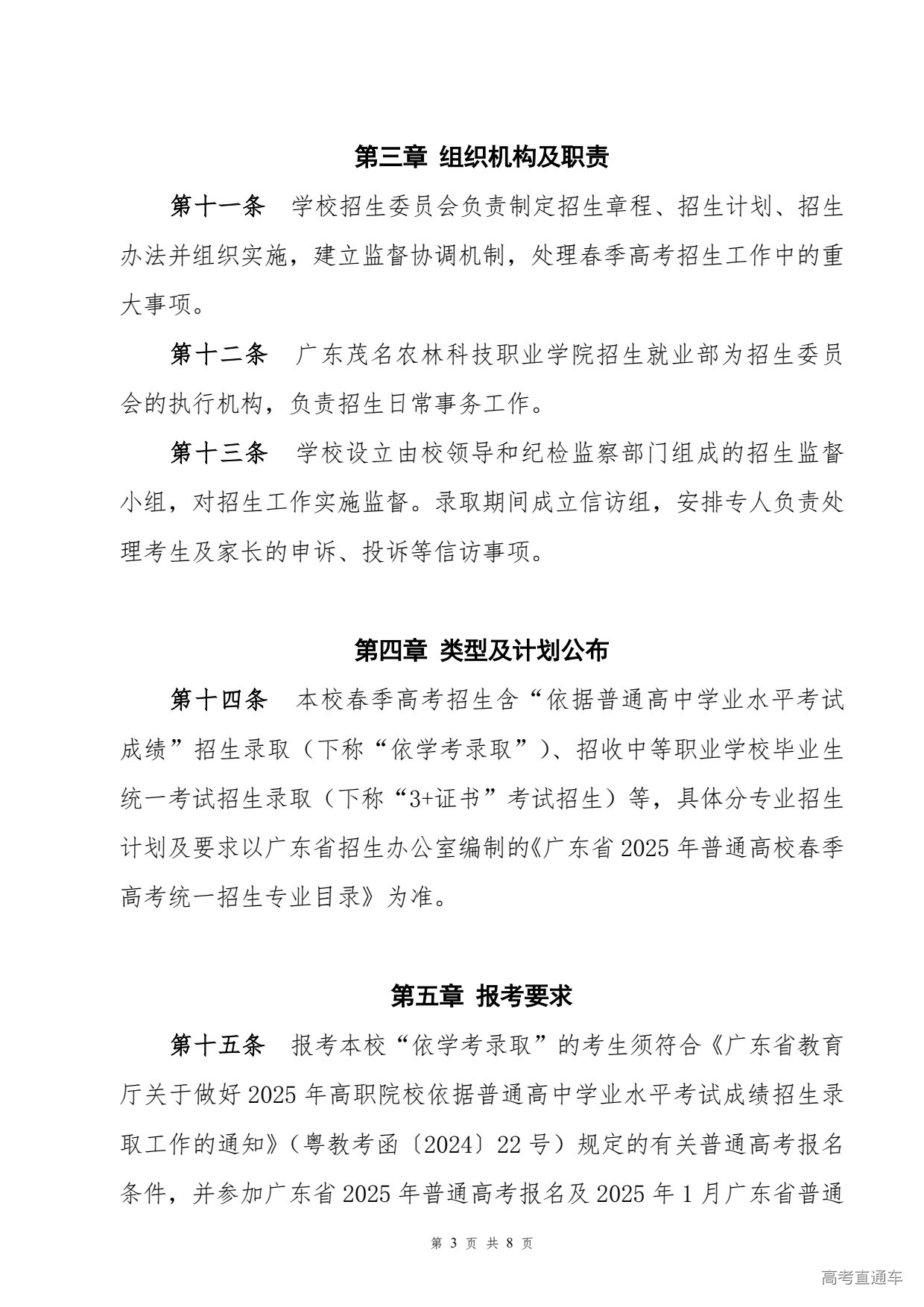 第三章 组织机构及职责

第十一条 学校招生委员会负责制定招生章程、招生计划、招生办法并组织实施，建立监督协调机制，处理春季高考招生工作中的重大事项。

第十二条 广东茂名农林科技职业学院招生就业部为招生委员会的执行机构，负责招生日常事务工作。

第十三条 学校设立由校领导和纪检监察部门组成的招生监督小组，对招生工作实施监督。录取期间成立信访组，安排专人负责处理考生及家长的申诉、投诉等信访事项。

第四章 类型及计划公布

第十四条 本校春季高考招生含“依据普通高中学业水平考试成绩”招生录取（下称“依学考录取”）、招收中等职业学校毕业生统一考试招生录取（下称“3+证书”考试招生）等，具体分专业招生计划及要求以广东省招生办公室编制的《广东省 2025 年普通高校春季高考统一招生专业目录》为准。

第五章 报考要求

第十五条 报考本校“依学考录取”的考生须符合《广东省教育厅关于做好 2025 年高职院校依据普通高中学业水平考试成绩招生录取工作的通知》（粤教考函〔2024〕22 号）规定的有关普通高考报名条件，并参加广东省 2025 年普通高考报名及 2025 年 1 月广东省普通

第 3 页 共 8 页

高考直通车